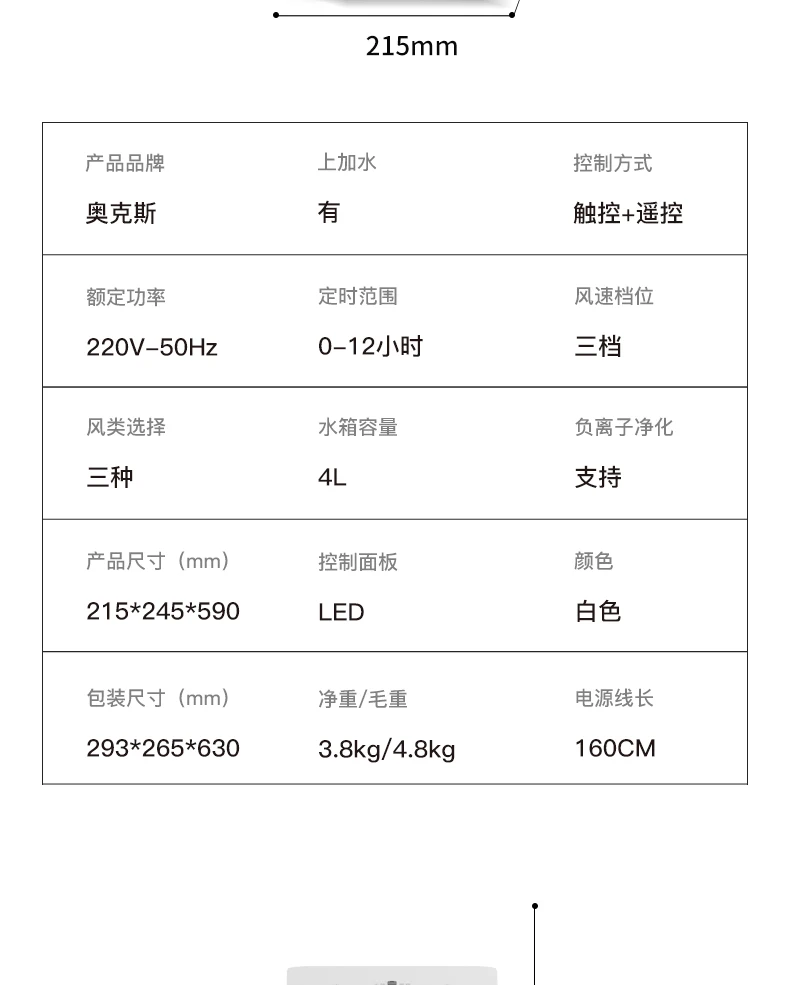 215mm

产品品牌
奥克斯

上加水
有

控制方式
触控+遥控

额定功率
220V-50Hz

定时范围
0-12小时

风速档位
三档

风类选择
三种

水箱容量
4L

负离子净化
支持

产品尺寸（mm）
215*245*590

控制面板
LED

颜色
白色

包装尺寸（mm）
293*265*630

净重/毛重
3.8kg/4.8kg

电源线长
160CM